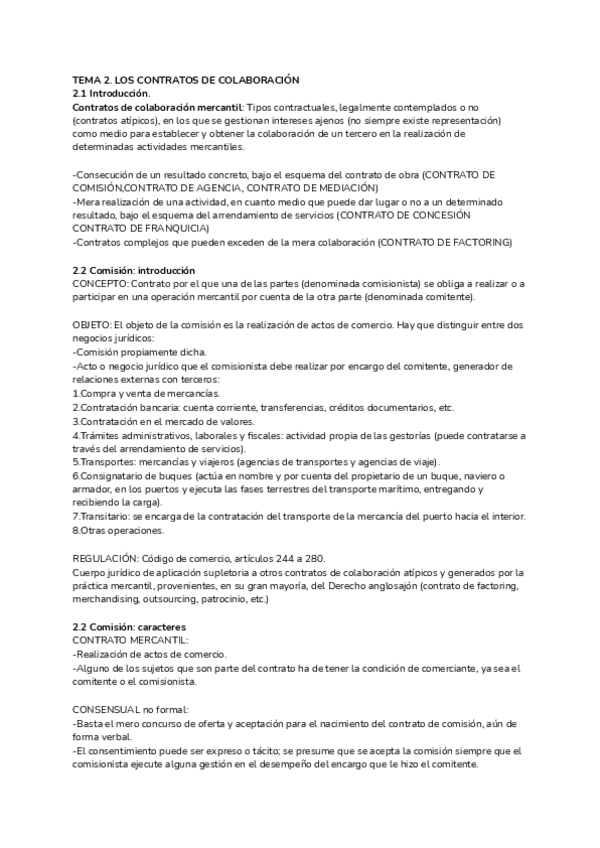 TEMA 2. LOS CONTRATOS DE COLABORACIÓN
2.1 Introducción.
Contratos de colaboración mercantil: Tipos contractuales, legalmente contemplados o no (contratos atípicos), en los que se gestionan intereses ajenos (no siempre existe representación) como medio para establecer y obtener la colaboración de un tercero en la realización de determinadas actividades mercantiles.

-Consecución de un resultado concreto, bajo el esquema del contrato de obra (CONTRATO DE COMISIÓN,CONTRATO DE AGENCIA, CONTRATO DE MEDIACIÓN)
-Mera realización de una actividad, en cuanto medio que puede dar lugar o no a un determinado resultado, bajo el esquema del arrendamiento de servicios (CONTRATO DE CONCESIÓN CONTRATO DE FRANQUICIA)
-Contratos complejos que pueden exceden de la mera colaboración (CONTRATO DE FACTORING)

2.2 Comisión: introducción
CONCEPTO: Contrato por el que una de las partes (denominada comisionista) se obliga a realizar o a participar en una operación mercantil por cuenta de la otra parte (denominada comitente).

OBJETO: El objeto de la comisión es la realización de actos de comercio. Hay que distinguir entre dos negocios jurídicos:
-Comisión propiamente dicha.
-Acto o negocio jurídico que el comisionista debe realizar por encargo del comitente, generador de relaciones externas con terceros:
1.Compra y venta de mercancías.
2.Contratación bancaria: cuenta corriente, transferencias, créditos documentarios, etc.
3.Contratación en el mercado de valores.
4.Trámites administrativos, laborales y fiscales: actividad propia de las gestorías (puede contratarse a través del arrendamiento de servicios).
5.Transportes: mercancías y viajeros (agencias de transportes y agencias de viaje).
6.Consignatario de buques (actúa en nombre y por cuenta del propietario de un buque, naviero o armador, en los puertos y ejecuta las fases terrestres del transporte marítimo, entregando y recibiendo la carga).
7.Transitario: se encarga de la contratación del transporte de la mercancía del puerto hacia el interior.
8.Otras operaciones.

REGULACIÓN: Código de comercio, artículos 244 a 280.
Cuerpo jurídico de aplicación supletoria a otros contratos de colaboración atípicos y generados por la práctica mercantil, provenientes, en su gran mayoría, del Derecho anglosajón (contrato de factoring, merchandising, outsourcing, patrocinio, etc.)

2.2 Comisión: caracteres
CONTRATO MERCANTIL:
-Realización de actos de comercio.
-Alguno de los sujetos que son parte del contrato ha de tener la condición de comerciante, ya sea el comitente o el comisionista.

CONSENSUAL no formal:
-Basta el mero concurso de oferta y aceptación para el nacimiento del contrato de comisión, aún de forma verbal.
-El consentimiento puede ser expreso o tácito; se presume que se acepta la comisión siempre que el comisionista ejecute alguna gestión en el desempeño del encargo que le hizo el comitente.